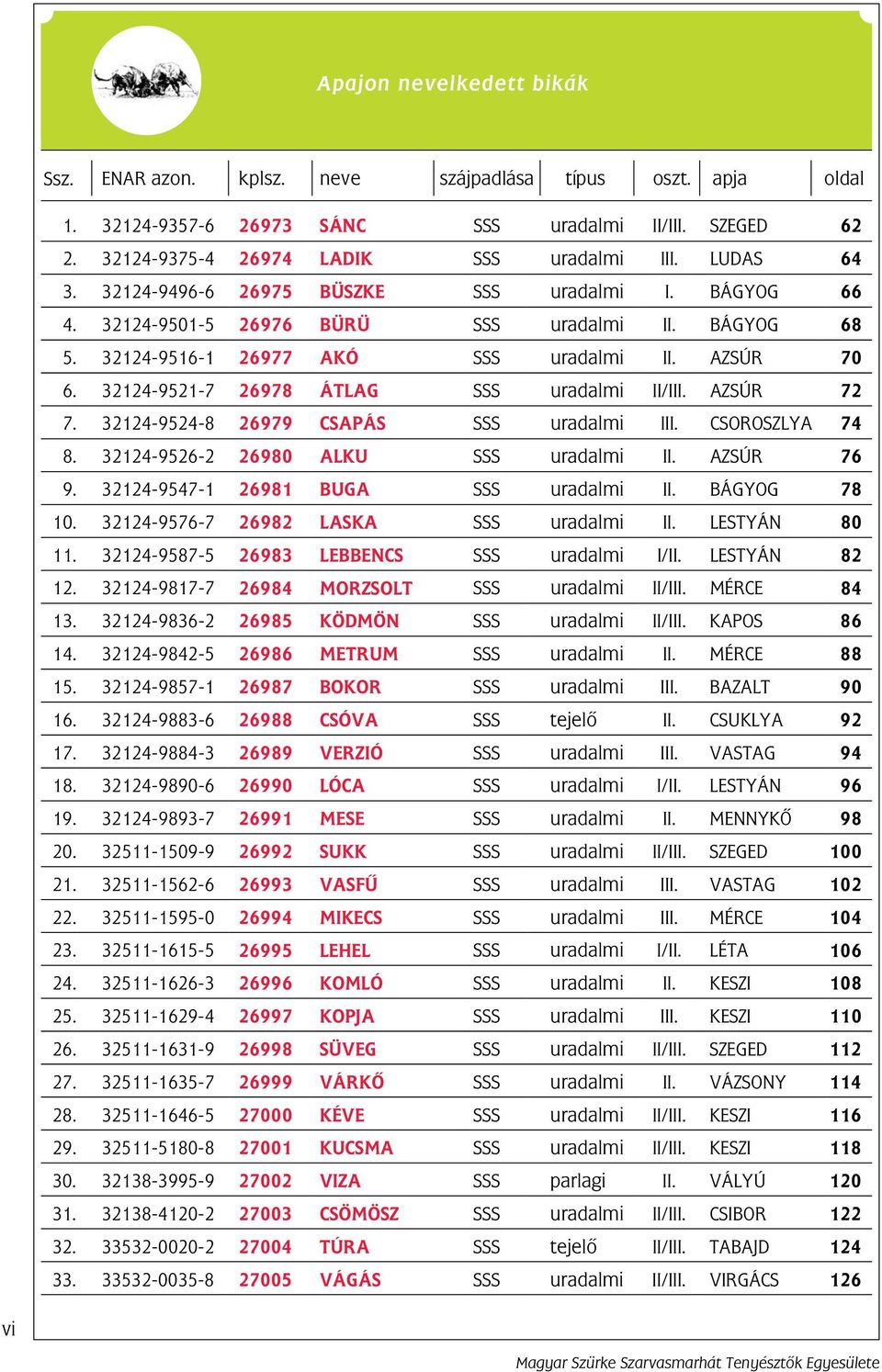 Apajon nevelkedett bikák

| Ssz. | ENAR azon. | kplsz. | neve | szájpadlása | típus | oszt. | apja | oldal |
|---|---|---|---|---|---|---|---|---|
| 1. | 32124-9357-6 | 26973 | SÁNC | SSS | uradalmi | II/III. | SZEGED | 62 |
| 2. | 32124-9375-4 | 26974 | LADIK | SSS | uradalmi | III. | LUDAS | 64 |
| 3. | 32124-9496-6 | 26975 | BÜSZKE | SSS | uradalmi | I. | BÁGYOG | 66 |
| 4. | 32124-9501-5 | 26976 | BÜRÜ | SSS | uradalmi | II. | BÁGYOG | 68 |
| 5. | 32124-9516-1 | 26977 | AKÓ | SSS | uradalmi | II. | AZSÚR | 70 |
| 6. | 32124-9521-7 | 26978 | ÁTLAG | SSS | uradalmi | II/III. | AZSÚR | 72 |
| 7. | 32124-9524-8 | 26979 | CSAPÁS | SSS | uradalmi | III. | CSOROSZLYA | 74 |
| 8. | 32124-9526-2 | 26980 | ALKU | SSS | uradalmi | II. | AZSÚR | 76 |
| 9. | 32124-9547-1 | 26981 | BUGA | SSS | uradalmi | II. | BÁGYOG | 78 |
| 10. | 32124-9576-7 | 26982 | LASKA | SSS | uradalmi | II. | LESTYÁN | 80 |
| 11. | 32124-9587-5 | 26983 | LEBBENCS | SSS | uradalmi | I/II. | LESTYÁN | 82 |
| 12. | 32124-9817-7 | 26984 | MORZSOLT | SSS | uradalmi | II/III. | MÉRCE | 84 |
| 13. | 32124-9836-2 | 26985 | KÖDMÖN | SSS | uradalmi | II/III. | KAPOS | 86 |
| 14. | 32124-9842-5 | 26986 | METRUM | SSS | uradalmi | II. | MÉRCE | 88 |
| 15. | 32124-9857-1 | 26987 | BOKOR | SSS | uradalmi | III. | BAZALT | 90 |
| 16. | 32124-9883-6 | 26988 | CSÓVA | SSS | tejelő | II. | CSUKLYA | 92 |
| 17. | 32124-9884-3 | 26989 | VERZIÓ | SSS | uradalmi | III. | VASTAG | 94 |
| 18. | 32124-9890-6 | 26990 | LÓCA | SSS | uradalmi | I/II. | LESTYÁN | 96 |
| 19. | 32124-9893-7 | 26991 | MESE | SSS | uradalmi | II. | MENNYKŐ | 98 |
| 20. | 32511-1509-9 | 26992 | SUKK | SSS | uradalmi | II/III. | SZEGED | 100 |
| 21. | 32511-1562-6 | 26993 | VASFŰ | SSS | uradalmi | III. | VASTAG | 102 |
| 22. | 32511-1595-0 | 26994 | MIKECS | SSS | uradalmi | III. | MÉRCE | 104 |
| 23. | 32511-1615-5 | 26995 | LEHEL | SSS | uradalmi | I/II. | LÉTA | 106 |
| 24. | 32511-1626-3 | 26996 | KOMLÓ | SSS | uradalmi | II. | KESZI | 108 |
| 25. | 32511-1629-4 | 26997 | KOPJA | SSS | uradalmi | III. | KESZI | 110 |
| 26. | 32511-1631-9 | 26998 | SÜVEG | SSS | uradalmi | II/III. | SZEGED | 112 |
| 27. | 32511-1635-7 | 26999 | VÁRKŐ | SSS | uradalmi | II. | VÁZSONY | 114 |
| 28. | 32511-1646-5 | 27000 | KÉVE | SSS | uradalmi | II/III. | KESZI | 116 |
| 29. | 32511-5180-8 | 27001 | KUCSMA | SSS | uradalmi | II/III. | KESZI | 118 |
| 30. | 32138-3995-9 | 27002 | VIZA | SSS | parlagi | II. | VÁLYÚ | 120 |
| 31. | 32138-4120-2 | 27003 | CSÖMÖSZ | SSS | uradalmi | II/III. | CSIBOR | 122 |
| 32. | 33532-0020-2 | 27004 | TÚRA | SSS | tejelő | II/III. | TABAJD | 124 |
| 33. | 33532-0035-8 | 27005 | VÁGÁS | SSS | uradalmi | II/III. | VIRGÁCS | 126 |

vi

Magyar Szürke Szarvasmarhát Tenyésztők Egyesülete